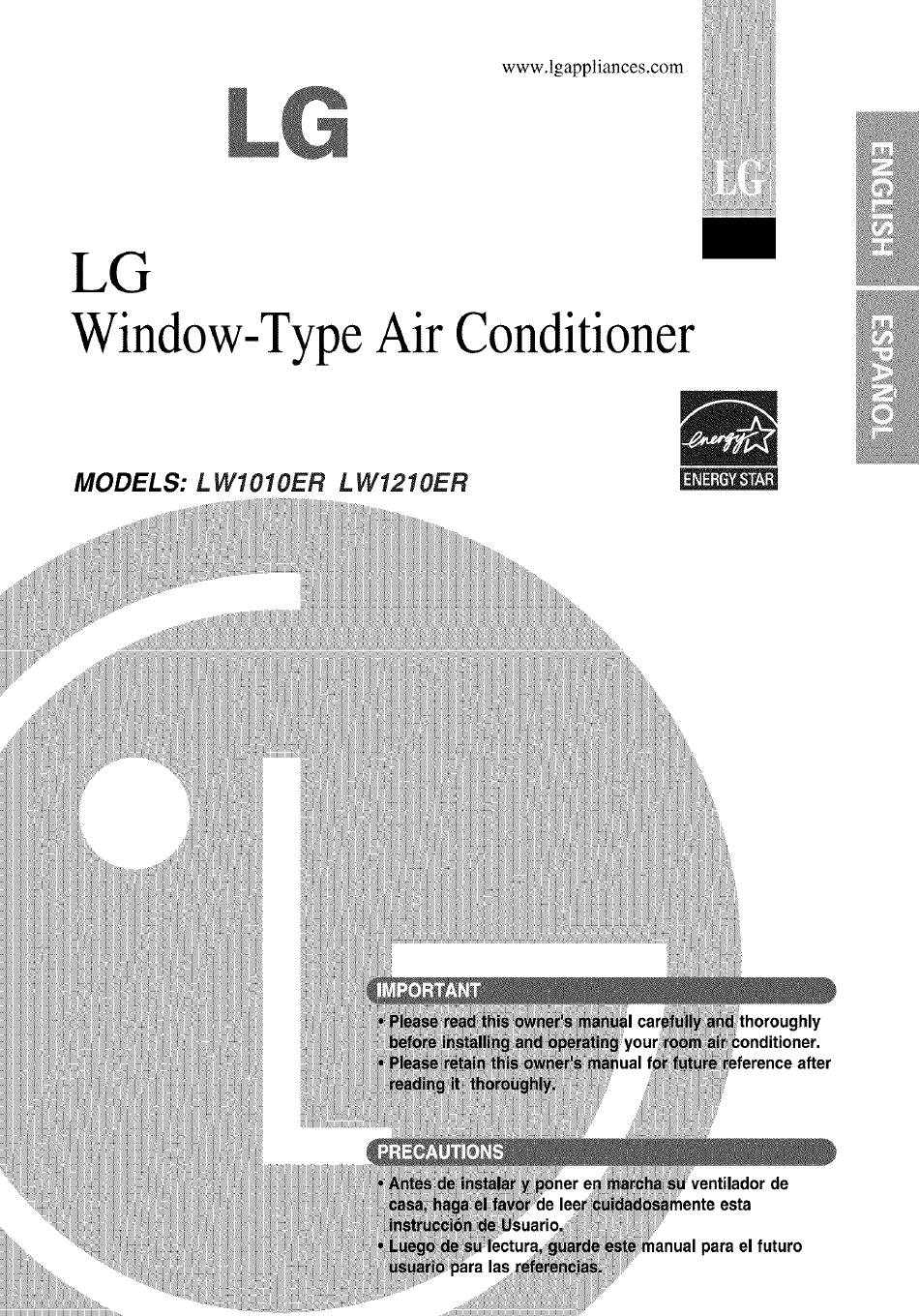 www.lgappliances.com

LG

LG

ENGLISH

ESPAÑOL

LG
Window-Type Air Conditioner

energy

ENERGY STAR

MODELS: LW1010ER LW1210ER

IMPORTANT

• Please read this owner's manual carefully and thoroughly before installing and operating your room air conditioner.
• Please retain this owner's manual for future reference after reading it thoroughly.

PRECAUTIONS

• Antes de instalar y poner en marcha su ventilador de casa, haga el favor de leer cuidadosamente esta instrucción de Usuario.
• Luego de su lectura, guarde este manual para el futuro usuario para las referencias.